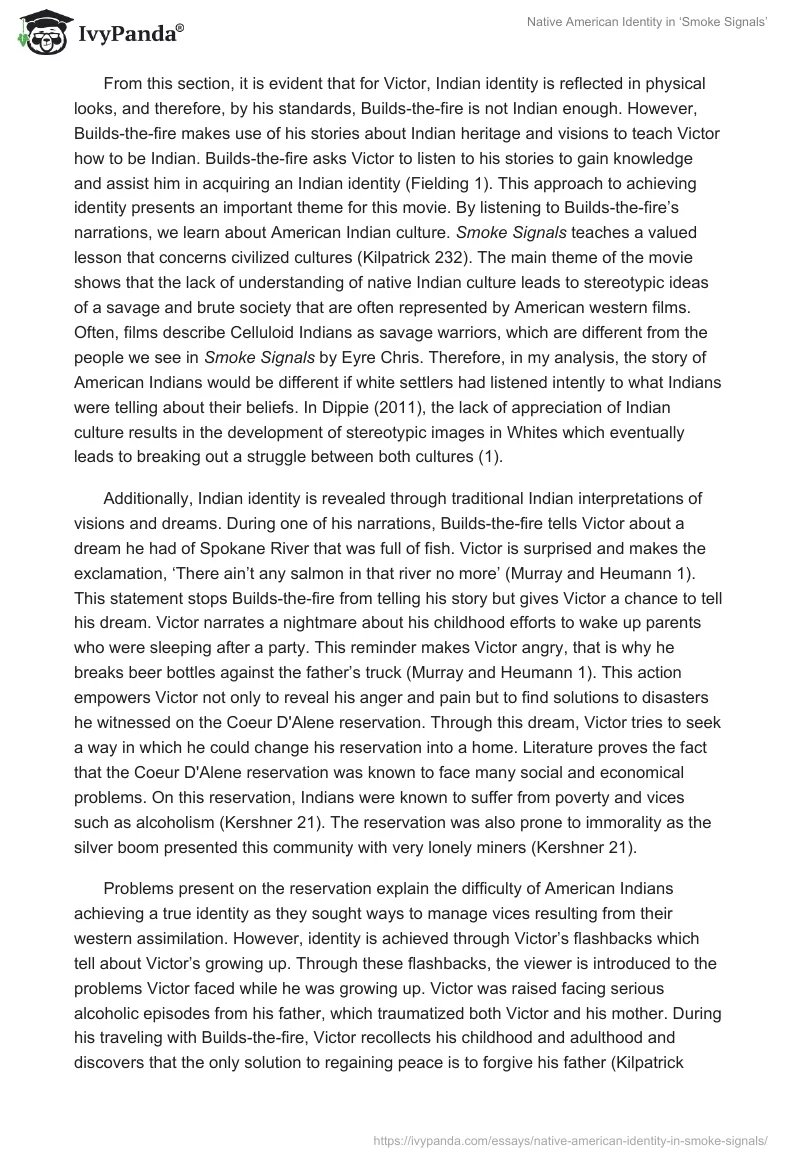 IvyPanda®

Native American Identity in 'Smoke Signals'

From this section, it is evident that for Victor, Indian identity is reflected in physical looks, and therefore, by his standards, Builds-the-fire is not Indian enough. However, Builds-the-fire makes use of his stories about Indian heritage and visions to teach Victor how to be Indian. Builds-the-fire asks Victor to listen to his stories to gain knowledge and assist him in acquiring an Indian identity (Fielding 1). This approach to achieving identity presents an important theme for this movie. By listening to Builds-the-fire's narrations, we learn about American Indian culture. Smoke Signals teaches a valued lesson that concerns civilized cultures (Kilpatrick 232). The main theme of the movie shows that the lack of understanding of native Indian culture leads to stereotypic ideas of a savage and brute society that are often represented by American western films. Often, films describe Celluloid Indians as savage warriors, which are different from the people we see in Smoke Signals by Eyre Chris. Therefore, in my analysis, the story of American Indians would be different if white settlers had listened intently to what Indians were telling about their beliefs. In Dippie (2011), the lack of appreciation of Indian culture results in the development of stereotypic images in Whites which eventually leads to breaking out a struggle between both cultures (1).

Additionally, Indian identity is revealed through traditional Indian interpretations of visions and dreams. During one of his narrations, Builds-the-fire tells Victor about a dream he had of Spokane River that was full of fish. Victor is surprised and makes the exclamation, 'There ain't any salmon in that river no more' (Murray and Heumann 1). This statement stops Builds-the-fire from telling his story but gives Victor a chance to tell his dream. Victor narrates a nightmare about his childhood efforts to wake up parents who were sleeping after a party. This reminder makes Victor angry, that is why he breaks beer bottles against the father's truck (Murray and Heumann 1). This action empowers Victor not only to reveal his anger and pain but to find solutions to disasters he witnessed on the Coeur D'Alene reservation. Through this dream, Victor tries to seek a way in which he could change his reservation into a home. Literature proves the fact that the Coeur D'Alene reservation was known to face many social and economical problems. On this reservation, Indians were known to suffer from poverty and vices such as alcoholism (Kershner 21). The reservation was also prone to immorality as the silver boom presented this community with very lonely miners (Kershner 21).

Problems present on the reservation explain the difficulty of American Indians achieving a true identity as they sought ways to manage vices resulting from their western assimilation. However, identity is achieved through Victor's flashbacks which tell about Victor's growing up. Through these flashbacks, the viewer is introduced to the problems Victor faced while he was growing up. Victor was raised facing serious alcoholic episodes from his father, which traumatized both Victor and his mother. During his traveling with Builds-the-fire, Victor recollects his childhood and adulthood and discovers that the only solution to regaining peace is to forgive his father (Kilpatrick

https://ivypanda.com/essays/native-american-identity-in-smoke-signals/